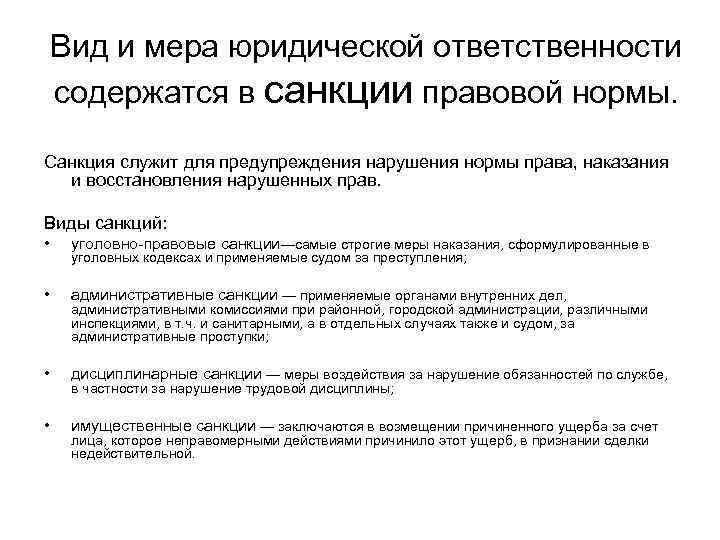 Вид и мера юридической ответственности содержатся в санкции правовой нормы.

Санкция служит для предупреждения нарушения нормы права, наказания и восстановления нарушенных прав.

Виды санкций:

• уголовно-правовые санкции—самые строгие меры наказания, сформулированные в уголовных кодексах и применяемые судом за преступления;

• административные санкции — применяемые органами внутренних дел, административными комиссиями при районной, городской администрации, различными инспекциями, в т.ч. и санитарными, а в отдельных случаях также и судом, за административные проступки;

• дисциплинарные санкции — меры воздействия за нарушение обязанностей по службе, в частности за нарушение трудовой дисциплины;

• имущественные санкции — заключаются в возмещении причиненного ущерба за счет лица, которое неправомерными действиями причинило этот ущерб, в признании сделки недействительной.